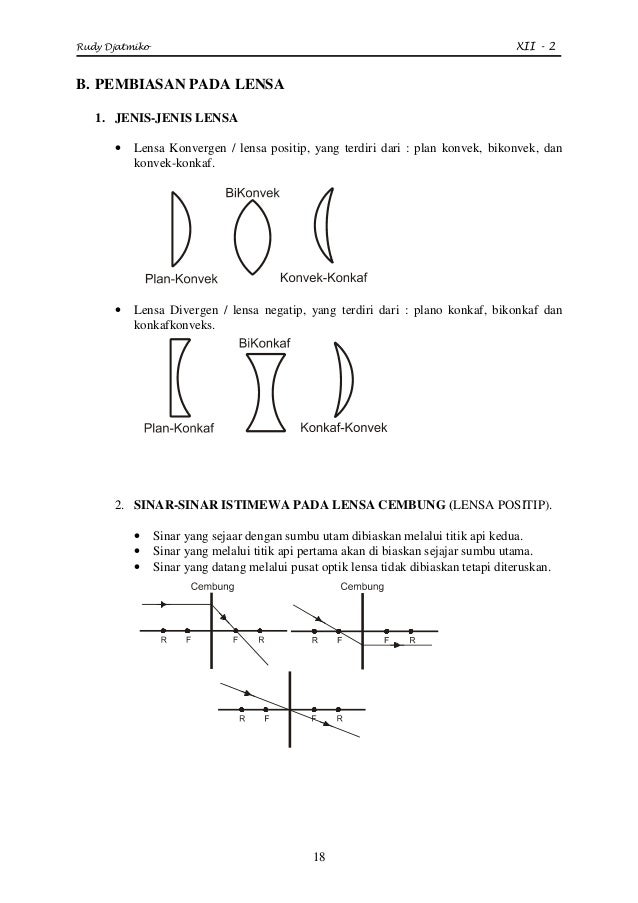 Rudy Djatmiko XII - 2

B. PEMBIASAN PADA LENSA

1. JENIS-JENIS LENSA

• Lensa Konvergen / lensa positip, yang terdiri dari : plan konvek, bikonvek, dan konvek-konkaf.

BiKonvek

Plan-Konvek

Konvek-Konkaf

• Lensa Divergen / lensa negatip, yang terdiri dari : plano konkaf, bikonkaf dan konkafkonveks.

BiKonkaf

Plan-Konkaf

Konkaf-Konvek

2. SINAR-SINAR ISTIMEWA PADA LENSA CEMBUNG (LENSA POSITIP).

• Sinar yang sejaar dengan sumbu utam dibiaskan melalui titik api kedua.
• Sinar yang melalui titik api pertama akan di biaskan sejajar sumbu utama.
• Sinar yang datang melalui pusat optik lensa tidak dibiaskan tetapi diteruskan.

Cembung

R F F R

Cembung

R F F R

R F F R

18